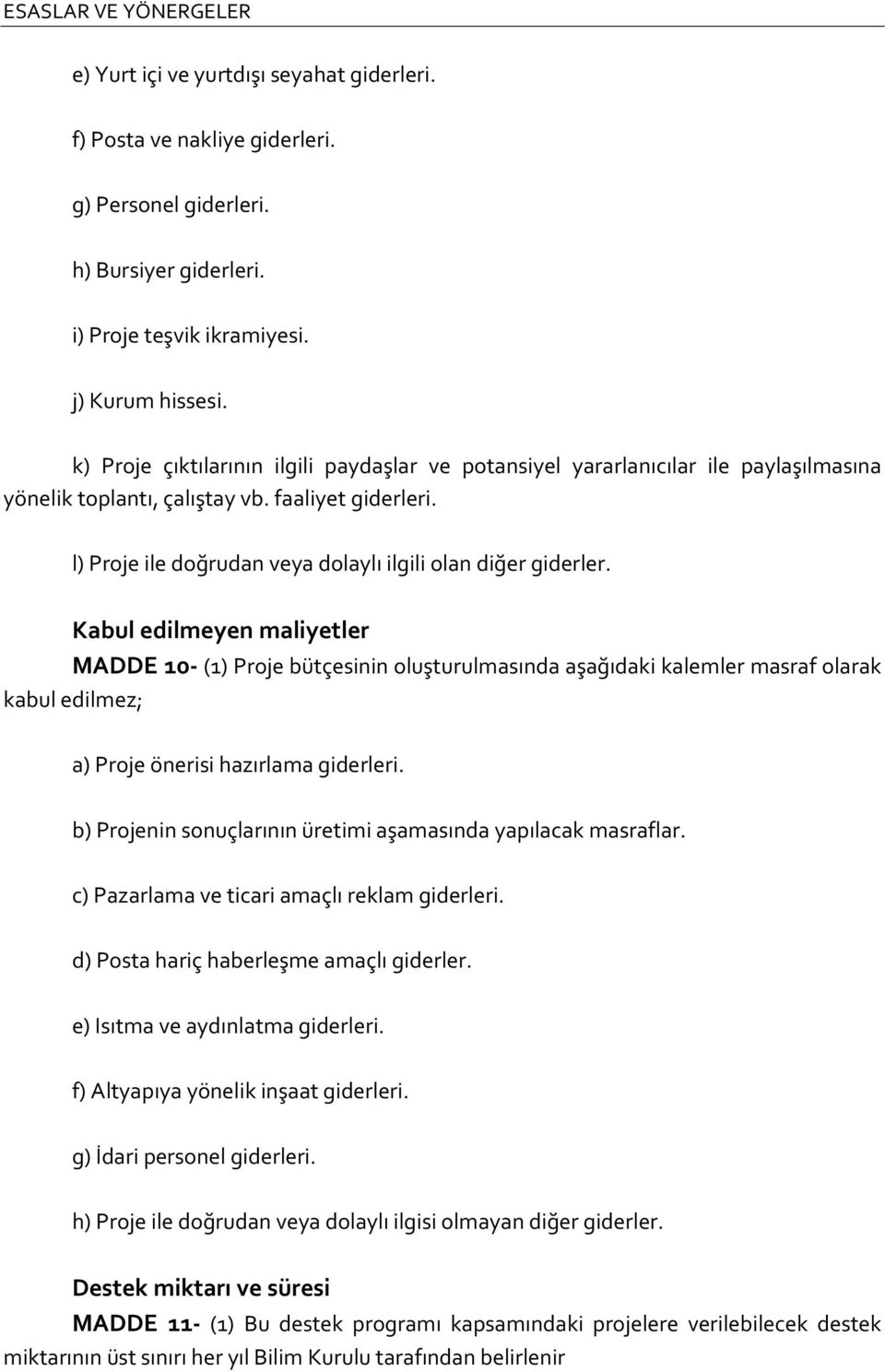 ESASLAR VE YÖNERGELER

e) Yurt içi ve yurtdışı seyahat giderleri.

f) Posta ve nakliye giderleri.

g) Personel giderleri.

h) Bursiyer giderleri.

i) Proje teşvik ikramiyesi.

j) Kurum hissesi.

k) Proje çıktılarının ilgili paydaşlar ve potansiyel yararlanıcılar ile paylaşılmasına yönelik toplantı, çalıştay vb. faaliyet giderleri.

l) Proje ile doğrudan veya dolaylı ilgili olan diğer giderler.

Kabul edilmeyen maliyetler

MADDE 10- (1) Proje bütçesinin oluşturulmasında aşağıdaki kalemler masraf olarak kabul edilmez;

a) Proje önerisi hazırlama giderleri.

b) Projenin sonuçlarının üretimi aşamasında yapılacak masraflar.

c) Pazarlama ve ticari amaçlı reklam giderleri.

d) Posta hariç haberleşme amaçlı giderler.

e) Isıtma ve aydınlatma giderleri.

f) Altyapıya yönelik inşaat giderleri.

g) İdari personel giderleri.

h) Proje ile doğrudan veya dolaylı ilgisi olmayan diğer giderler.

Destek miktarı ve süresi

MADDE 11- (1) Bu destek programı kapsamındaki projelere verilebilecek destek miktarının üst sınırı her yıl Bilim Kurulu tarafından belirlenir